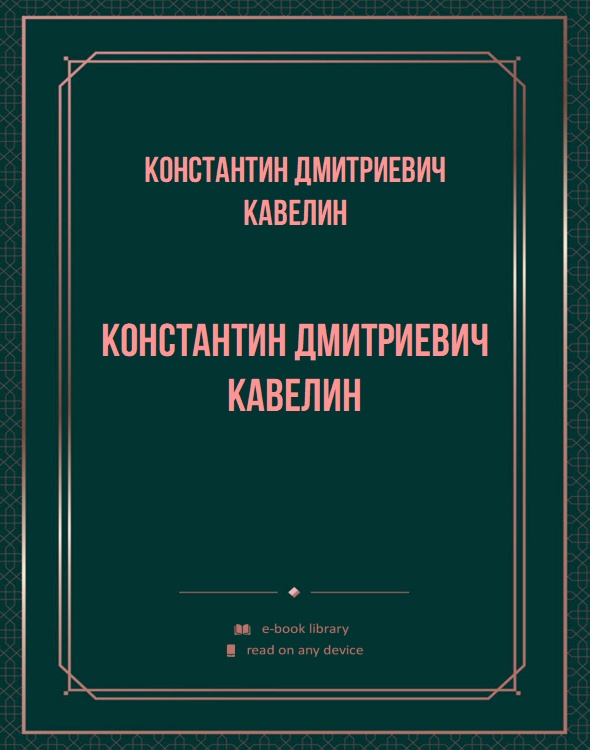 КОНСТАНТИН ДМИТРИЕВИЧ КАВЕЛИН

КОНСТАНТИН ДМИТРИЕВИЧ КАВЕЛИН

e-book library
read on any device